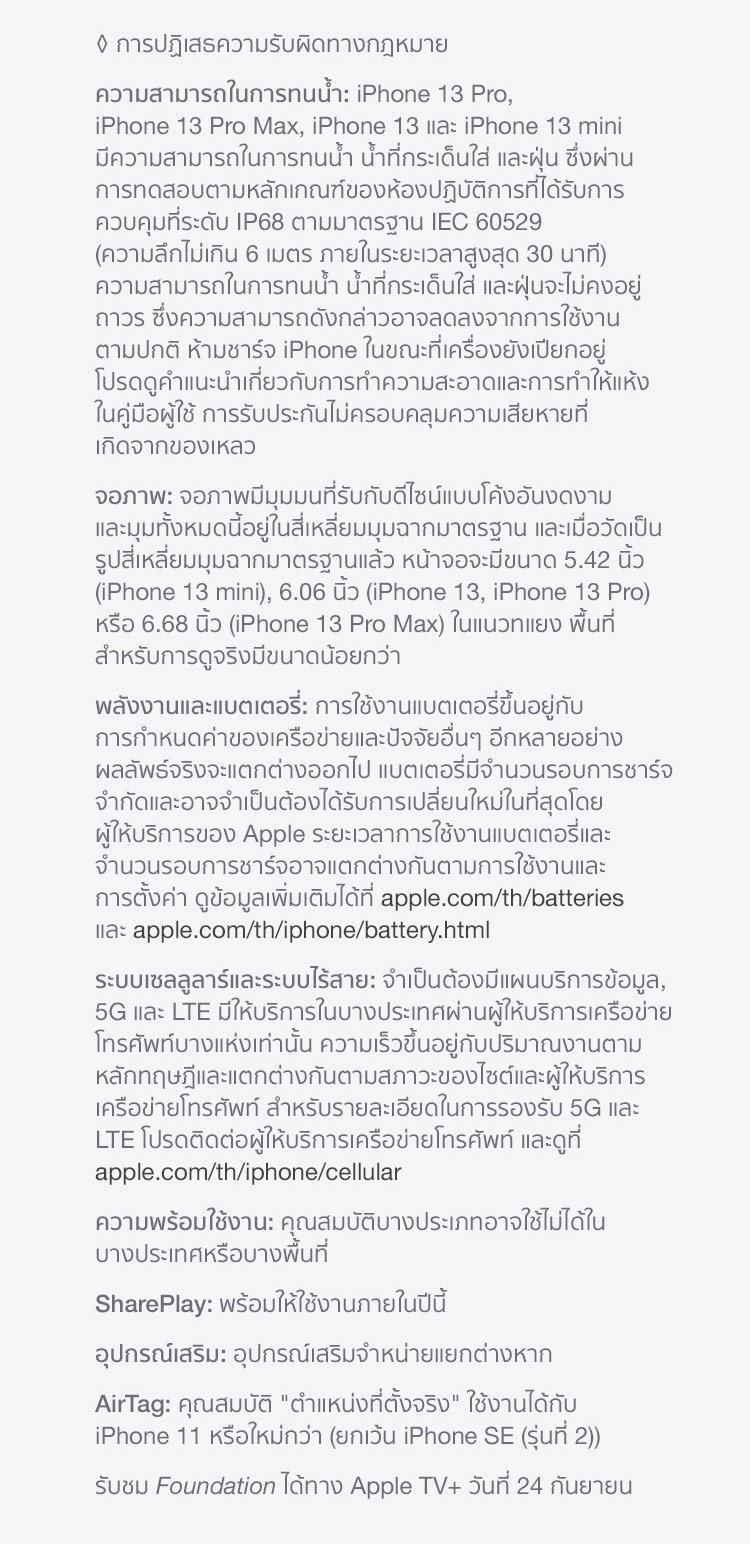 ◊ การปฏิเสธความรับผิดทางกฎหมาย

ความสามารถในการทนน้ำ: iPhone 13 Pro, iPhone 13 Pro Max, iPhone 13 และ iPhone 13 mini มีความสามารถในการทนน้ำ น้ำที่กระเด็นใส่ และฝุ่น ซึ่งผ่านการทดสอบตามหลักเกณฑ์ของห้องปฏิบัติการที่ได้รับการควบคุมที่ระดับ IP68 ตามมาตรฐาน IEC 60529 (ความลึกไม่เกิน 6 เมตร ภายในระยะเวลาสูงสุด 30 นาที) ความสามารถในการทนน้ำ น้ำที่กระเด็นใส่ และฝุ่นจะไม่คงอยู่ถาวร ซึ่งความสามารถดังกล่าวอาจลดลงจากการใช้งานตามปกติ ห้ามชาร์จ iPhone ในขณะที่เครื่องยังเปียกอยู่ โปรดดูคำแนะนำเกี่ยวกับการทำความสะอาดและการทำให้แห้งในคู่มือผู้ใช้ การรับประกันไม่ครอบคลุมความเสียหายที่เกิดจากของเหลว

จอภาพ: จอภาพมีมุมมนที่รับกับดีไซน์แบบโค้งอันงดงาม และมุมทั้งหมดนี้อยู่ในสี่เหลี่ยมมุมฉากมาตรฐาน และเมื่อวัดเป็นรูปสี่เหลี่ยมมุมฉากมาตรฐานแล้ว หน้าจอจะมีขนาด 5.42 นิ้ว (iPhone 13 mini), 6.06 นิ้ว (iPhone 13, iPhone 13 Pro) หรือ 6.68 นิ้ว (iPhone 13 Pro Max) ในแนวทแยง พื้นที่สำหรับการดูจริงมีขนาดน้อยกว่า

พลังงานและแบตเตอรี่: การใช้งานแบตเตอรี่ขึ้นอยู่กับการกำหนดค่าของเครือข่ายและปัจจัยอื่นๆ อีกหลายอย่าง ผลลัพธ์จริงจะแตกต่างออกไป แบตเตอรี่มีจำนวนรอบการชาร์จจำกัดและอาจจำเป็นต้องได้รับการเปลี่ยนใหม่ในที่สุดโดยผู้ให้บริการของ Apple ระยะเวลาการใช้งานแบตเตอรี่และจำนวนรอบการชาร์จอาจแตกต่างกันตามการใช้งานและการตั้งค่า ดูข้อมูลเพิ่มเติมได้ที่ apple.com/th/batteries และ apple.com/th/iphone/battery.html

ระบบเซลลูลาร์และระบบไร้สาย: จำเป็นต้องมีแผนบริการข้อมูล, 5G และ LTE มีให้บริการในบางประเทศผ่านผู้ให้บริการเครือข่ายโทรศัพท์บางแห่งเท่านั้น ความเร็วขึ้นอยู่กับปริมาณงานตามหลักทฤษฎีและแตกต่างกันตามสภาวะของไซต์และผู้ให้บริการเครือข่ายโทรศัพท์ สำหรับรายละเอียดในการรองรับ 5G และ LTE โปรดติดต่อผู้ให้บริการเครือข่ายโทรศัพท์ และดูที่ apple.com/th/iphone/cellular

ความพร้อมใช้งาน: คุณสมบัติบางประเภทอาจใช้ไม่ได้ในบางประเทศหรือบางพื้นที่

SharePlay: พร้อมให้ใช้งานภายในปีนี้

อุปกรณ์เสริม: อุปกรณ์เสริมจำหน่ายแยกต่างหาก

AirTag: คุณสมบัติ "ตำแหน่งที่ตั้งจริง" ใช้งานได้กับ iPhone 11 หรือใหม่กว่า (ยกเว้น iPhone SE (รุ่นที่ 2))

รับชม Foundation ได้ทาง Apple TV+ วันที่ 24 กันยายน